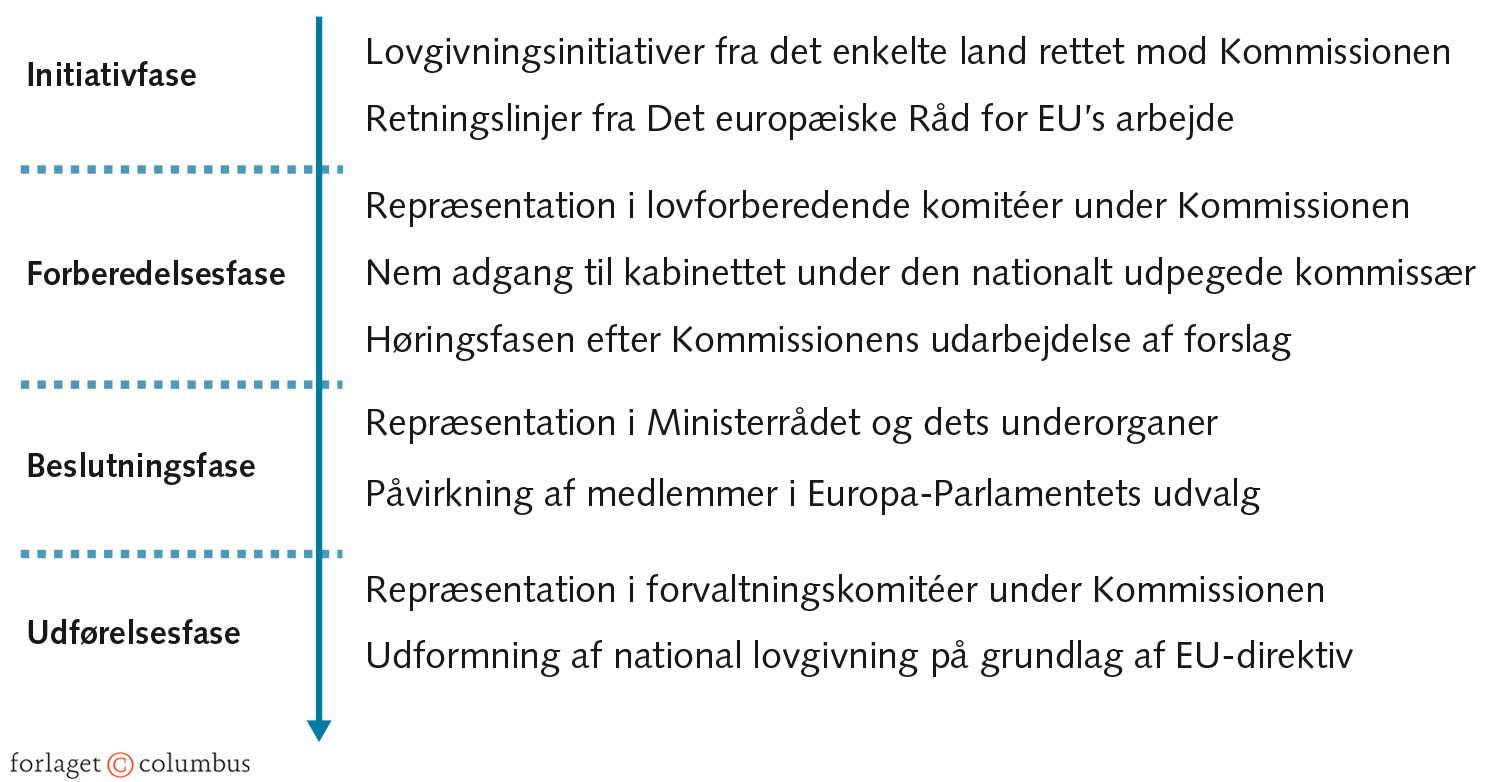 Initiativfase

Lovgivningsinitiativer fra det enkelte land rettet mod Kommissionen

Retningslinjer fra Det europæiske Råd for EU's arbejde

Forberedelsesfase

Repræsentation i lovforberedende komitéer under Kommissionen

Nem adgang til kabinettet under den nationalt udpegede kommissær

Høringsfasen efter Kommissionens udarbejdelse af forslag

Beslutningsfase

Repræsentation i Ministerrådet og dets underorganer

Påvirkning af medlemmer i Europa-Parlamentets udvalg

Udførelsesfase

Repræsentation i forvaltningskomitéer under Kommissionen

Udformning af national lovgivning på grundlag af EU-direktiv

forlaget © columbus